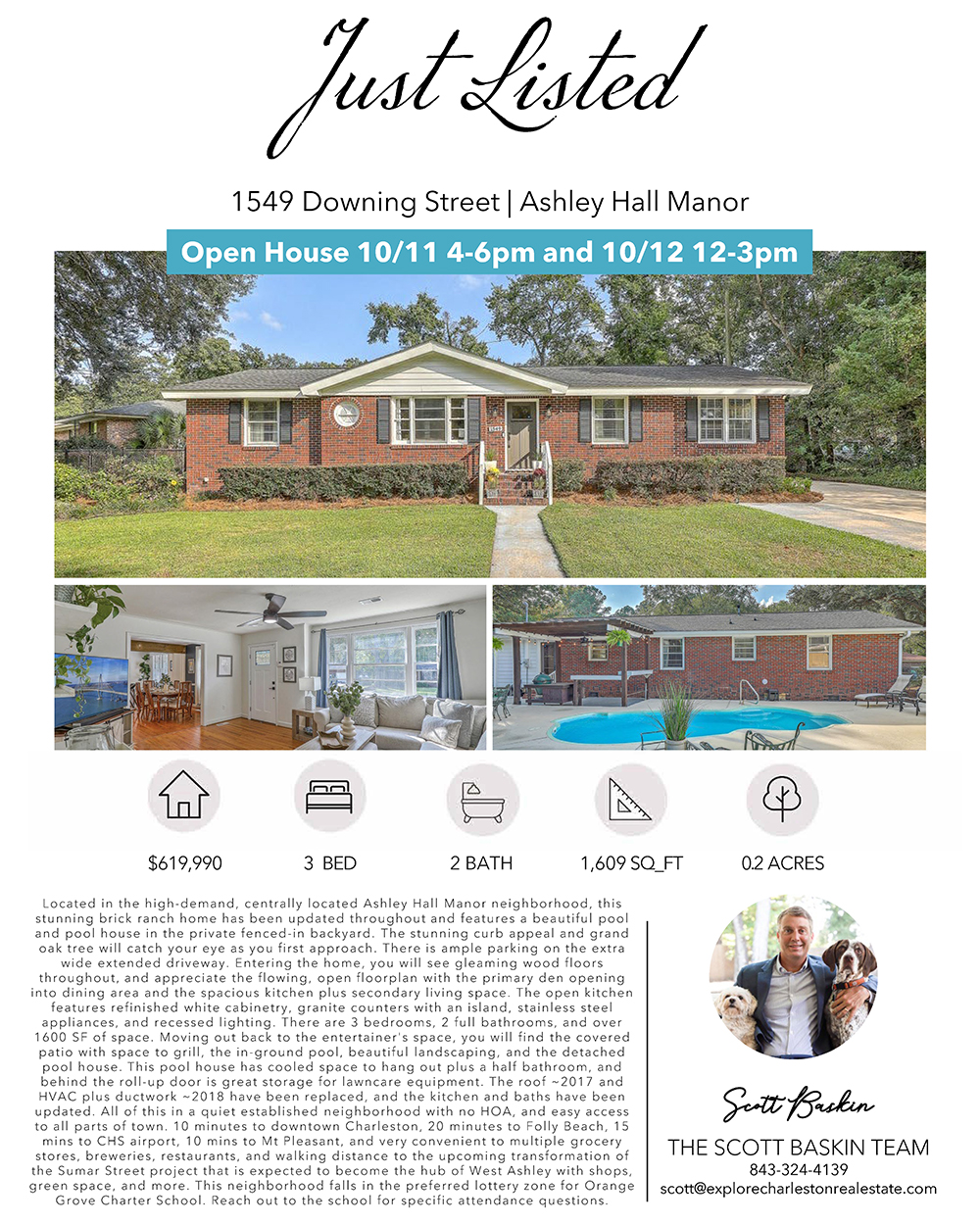 Just Listed

1549 Downing Street | Ashley Hall Manor

Open House 10/11 4-6pm and 10/12 12-3pm

$619,990

3 BED

2 BATH

1,609 SQ_FT

0.2 ACRES

Located in the high-demand, centrally located Ashley Hall Manor neighborhood, this stunning brick ranch home has been updated throughout and features a beautiful pool and pool house in the private fenced-in backyard. The stunning curb appeal and grand oak tree will catch your eye as you first approach. There is ample parking on the extra wide extended driveway. Entering the home, you will see gleaming wood floors throughout, and appreciate the flowing, open floorplan with the primary den opening into dining area and the spacious kitchen plus secondary living space. The open kitchen features refinished white cabinetry, granite counters with an island, stainless steel appliances, and recessed lighting. There are 3 bedrooms, 2 full bathrooms, and over 1600 SF of space. Moving out back to the entertainer's space, you will find the covered patio with space to grill, the in-ground pool, beautiful landscaping, and the detached pool house. This pool house has cooled space to hang out plus a half bathroom, and behind the roll-up door is great storage for lawncare equipment. The roof ~2017 and HVAC plus ductwork ~2018 have been replaced, and the kitchen and baths have been updated. All of this in a quiet established neighborhood with no HOA, and easy access to all parts of town. 10 minutes to downtown Charleston, 20 minutes to Folly Beach, 15 mins to CHS airport, 10 mins to Mt Pleasant, and very convenient to multiple grocery stores, breweries, restaurants, and walking distance to the upcoming transformation of the Sumar Street project that is expected to become the hub of West Ashley with shops, green space, and more. This neighborhood falls in the preferred lottery zone for Orange Grove Charter School. Reach out to the school for specific attendance questions.

Scott Baskin

THE SCOTT BASKIN TEAM
843-324-4139
scott@explorecharlestonrealestate.com